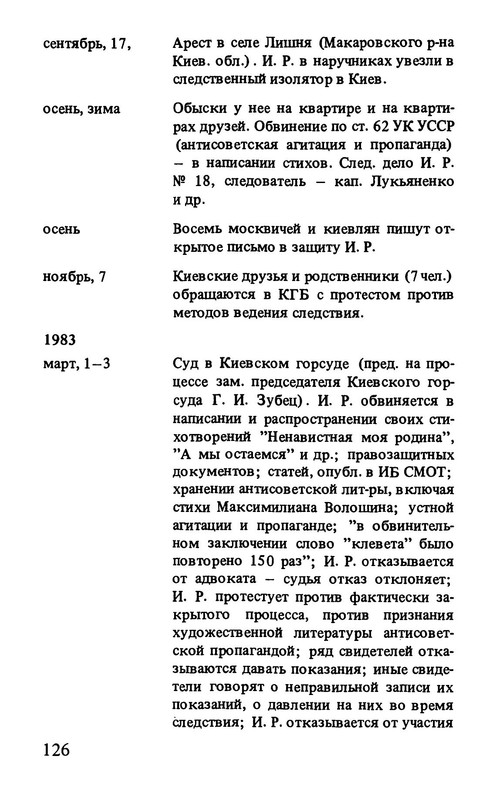 сентябрь, 17, Арест в селе Лишня (Макаровского р-на Киев. обл.). И. Р. в наручниках увезли в следственный изолятор в Киев.

осень, зима Обыски у нее на квартире и на квартирах друзей. Обвинение по ст. 62 УК УССР (антисоветская агитация и пропаганда) – в написании стихов. След. дело И. Р. № 18, следователь – кап. Лукьяненко и др.

осень Восемь москвичей и киевлян пишут открытое письмо в защиту И. Р.

ноябрь, 7 Киевские друзья и родственники (7 чел.) обращаются в КГБ с протестом против методов ведения следствия.

1983

март, 1–3 Суд в Киевском горсуде (пред. на процессе зам. председателя Киевского горсуда Г. И. Зубец). И. Р. обвиняется в написании и распространении своих стихотворений "Ненавистная моя родина", "А мы остаемся" и др.; правозащитных документов; статей, опубл. в ИБ СМОТ; хранении антисоветской лит-ры, включая стихи Максимилиана Волошина; устной агитации и пропаганде; "в обвинительном заключении слово "клевета" было повторено 150 раз"; И. Р. отказывается от адвоката – судья отказ отклоняет; И. Р. протестует против фактически закрытого процесса, против признания художественной литературы антисоветской пропагандой; ряд свидетелей отказываются давать показания; иные свидетели говорят о неправильной записи их показаний, о давлении на них во время следствия; И. Р. отказывается от участия

126